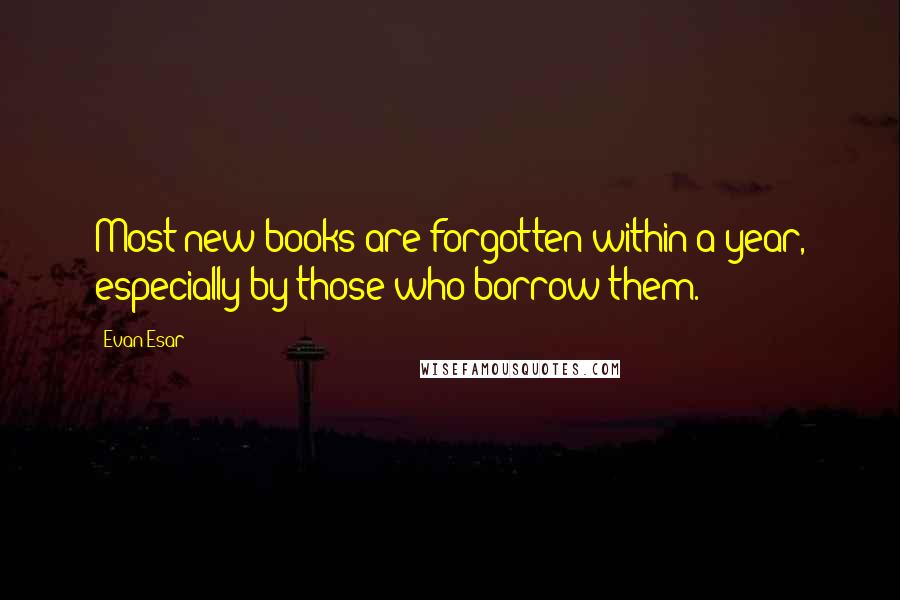 Most new books are forgotten within a year, especially by those who borrow them.

Evan Esar

WISEFAMOUSQUOTES.COM